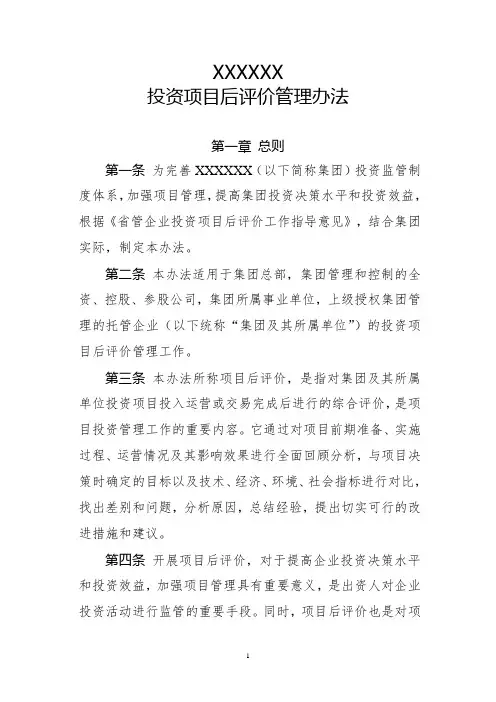 XXXXXX
投资项目后评价管理办法

第一章 总则

第一条 为完善 XXXXXX（以下简称集团）投资监管制度体系，加强项目管理，提高集团投资决策水平和投资效益，根据《省管企业投资项目后评价工作指导意见》，结合集团实际，制定本办法。

第二条 本办法适用于集团总部，集团管理和控制的全资、控股、参股公司，集团所属事业单位，上级授权集团管理的托管企业（以下统称“集团及其所属单位”）的投资项目后评价管理工作。

第三条 本办法所称项目后评价，是指对集团及其所属单位投资项目投入运营或交易完成后进行的综合评价，是项目投资管理工作的重要内容。它通过对项目前期准备、实施过程、运营情况及其影响效果进行全面回顾分析，与项目决策时确定的目标以及技术、经济、环境、社会指标进行对比，找出差别和问题，分析原因，总结经验，提出切实可行的改进措施和建议。

第四条 开展项目后评价，对于提高企业投资决策水平和投资效益，加强项目管理具有重要意义，是出资人对企业投资活动进行监管的重要手段。同时，项目后评价也是对项

1